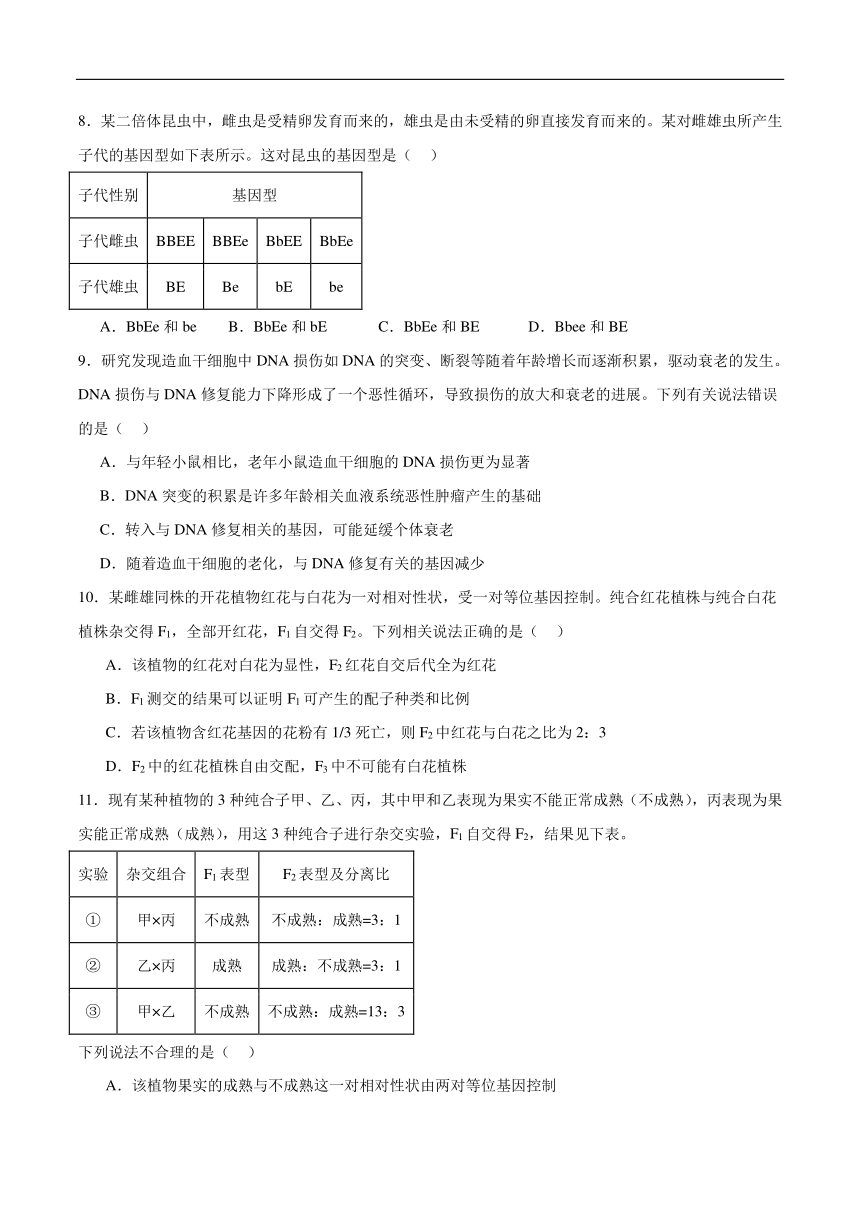 8．某二倍体昆虫中，雌虫是受精卵发育而来的，雄虫是由未受精的卵直接发育而来的。某对雌雄虫所产生子代的基因型如下表所示。这对昆虫的基因型是（　）

| 子代性别 | 基因型 | | | |
|---|---|---|---|---|
| 子代雌虫 | BBEE | BBEe | BbEE | BbEe |
| 子代雄虫 | BE | Be | bE | be |

A．BbEe 和 be　B．BbEe 和 bE　C．BbEe 和 BE　D．Bbee 和 BE

9．研究发现造血干细胞中 DNA 损伤如 DNA 的突变、断裂等随着年龄增长而逐渐积累，驱动衰老的发生。DNA 损伤与 DNA 修复能力下降形成了一个恶性循环，导致损伤的放大和衰老的进展。下列有关说法错误的是（　）

A．与年轻小鼠相比，老年小鼠造血干细胞的 DNA 损伤更为显著

B．DNA 突变的积累是许多年龄相关血液系统恶性肿瘤产生的基础

C．转入与 DNA 修复相关的基因，可能延缓个体衰老

D．随着造血干细胞的老化，与 DNA 修复有关的基因减少

10．某雌雄同株的开花植物红花与白花为一对相对性状，受一对等位基因控制。纯合红花植株与纯合白花植株杂交得 $F_1$，全部开红花，$F_1$ 自交得 $F_2$。下列相关说法正确的是（　）

A．该植物的红花对白花为显性，$F_2$ 红花自交后代全为红花

B．$F_1$ 测交的结果可以证明 $F_1$ 可产生的配子种类和比例

C．若该植物含红花基因的花粉有 1/3 死亡，则 $F_2$ 中红花与白花之比为 2：3

D．$F_2$ 中的红花植株自由交配，$F_3$ 中不可能有白花植株

11．现有某种植物的 3 种纯合子甲、乙、丙，其中甲和乙表现为果实不能正常成熟（不成熟），丙表现为果实能正常成熟（成熟），用这 3 种纯合子进行杂交实验，$F_1$ 自交得 $F_2$，结果见下表。

| 实验 | 杂交组合 | $F_1$ 表型 | $F_2$ 表型及分离比 |
|---|---|---|---|
| ① | 甲×丙 | 不成熟 | 不成熟：成熟=3：1 |
| ② | 乙×丙 | 成熟 | 成熟：不成熟=3：1 |
| ③ | 甲×乙 | 不成熟 | 不成熟：成熟=13：3 |

下列说法不合理的是（　）

A．该植物果实的成熟与不成熟这一对相对性状由两对等位基因控制